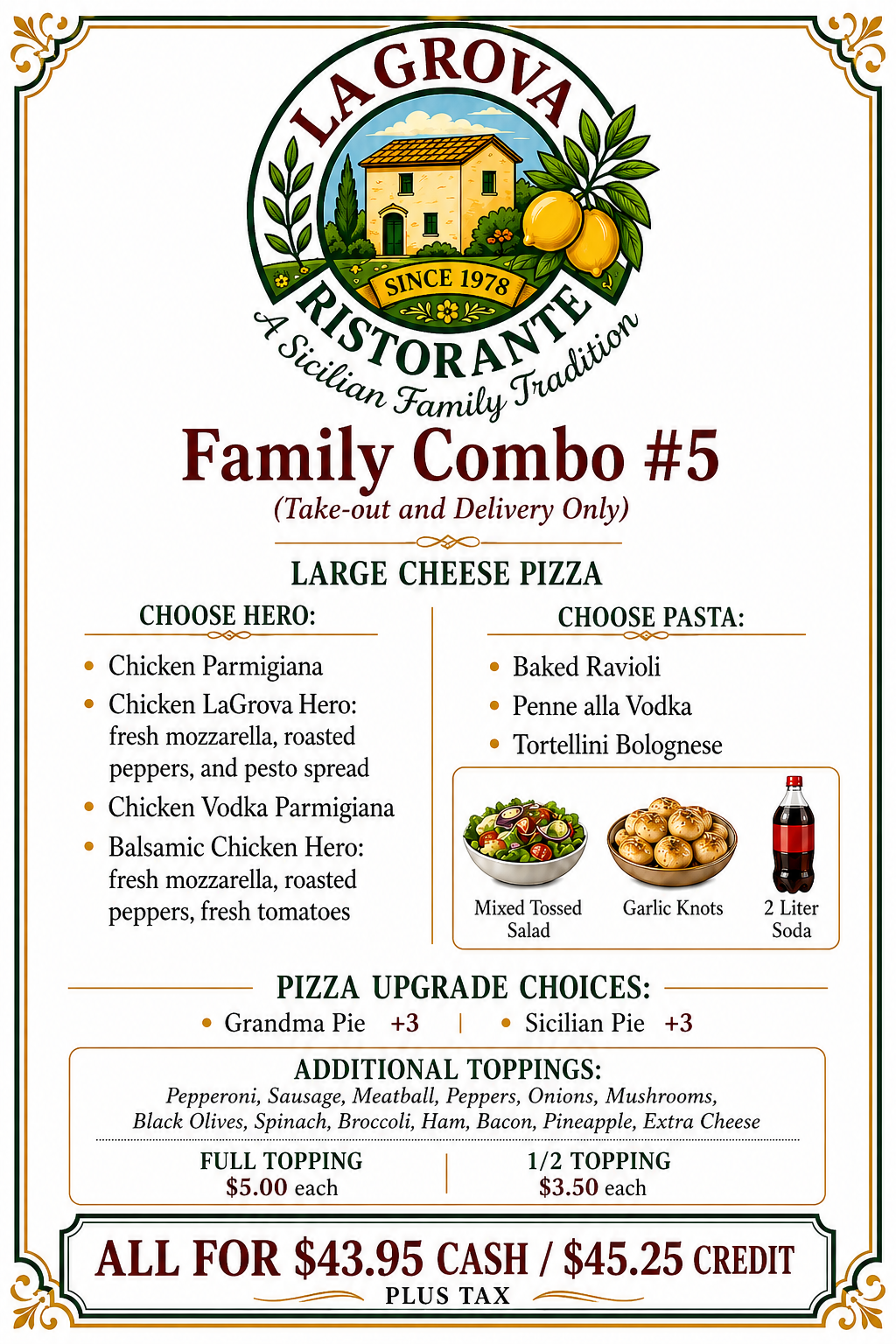 LA GROVA
SINCE 1978
RISTORANTE
A Sicilian Family Tradition

Family Combo #5
(Take-out and Delivery Only)

LARGE CHEESE PIZZA

CHOOSE HERO:
• Chicken Parmigiana
• Chicken LaGrova Hero: fresh mozzarella, roasted peppers, and pesto spread
• Chicken Vodka Parmigiana
• Balsamic Chicken Hero: fresh mozzarella, roasted peppers, fresh tomatoes

CHOOSE PASTA:
• Baked Ravioli
• Penne alla Vodka
• Tortellini Bolognese

Mixed Tossed Salad
Garlic Knots
2 Liter Soda

PIZZA UPGRADE CHOICES:
• Grandma Pie +3 | • Sicilian Pie +3

ADDITIONAL TOPPINGS:
Pepperoni, Sausage, Meatball, Peppers, Onions, Mushrooms, Black Olives, Spinach, Broccoli, Ham, Bacon, Pineapple, Extra Cheese

FULL TOPPING
$5.00 each

1/2 TOPPING
$3.50 each

ALL FOR $43.95 CASH / $45.25 CREDIT
PLUS TAX